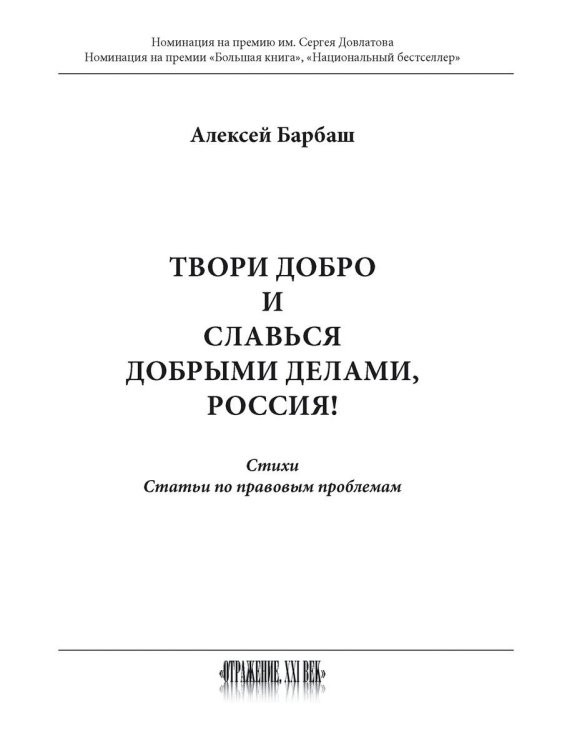 Номинация на премию им. Сергея Довлатова
Номинация на премии «Большая книга», «Национальный бестселлер»

Алексей Барбаш

ТВОРИ ДОБРО
И
СЛАВЬСЯ
ДОБРЫМИ ДЕЛАМИ,
РОССИЯ!

Стихи
Статьи по правовым проблемам

«ОТРАЖЕНИЕ. XXI ВЕК»